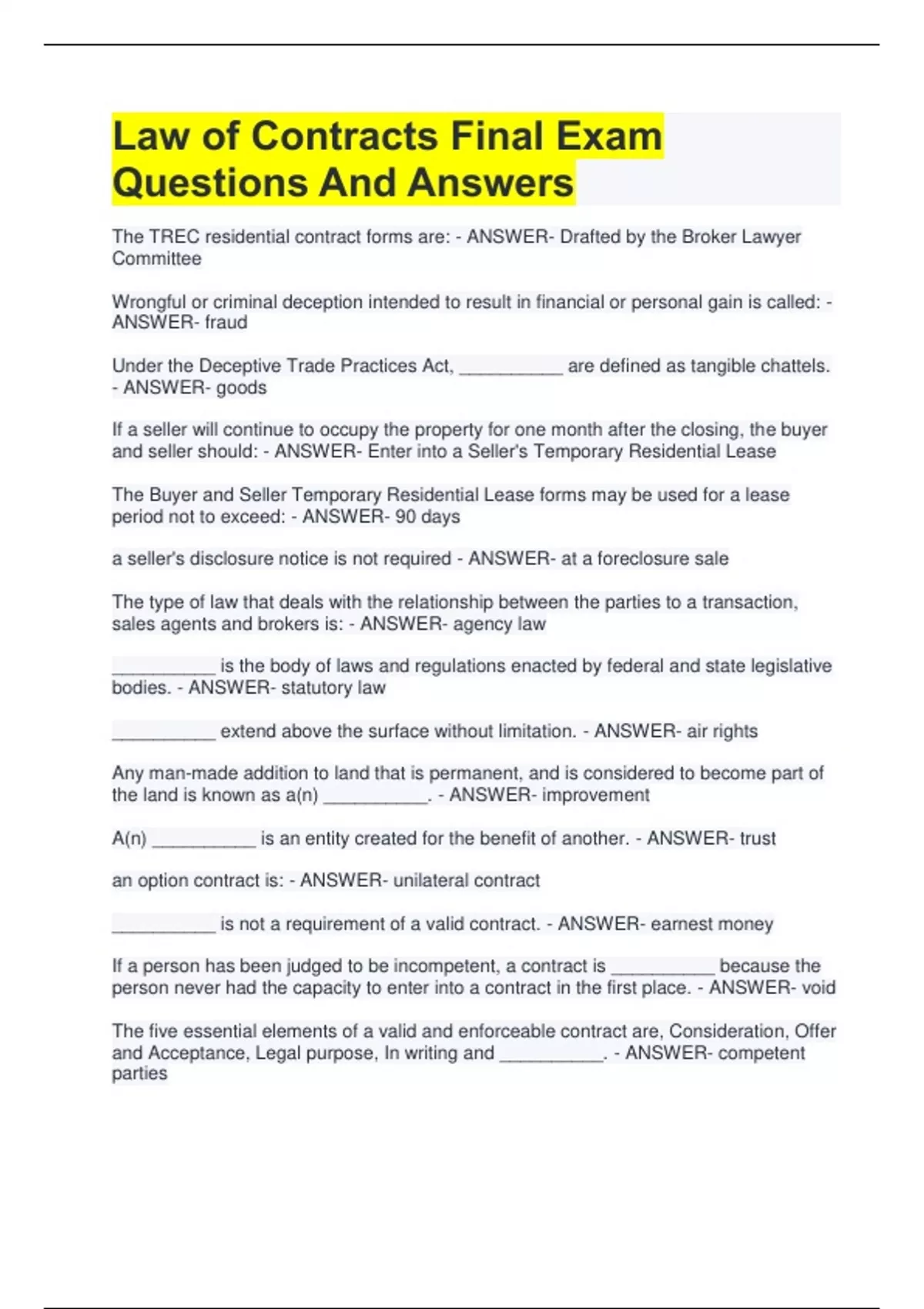 Law of Contracts Final Exam Questions And Answers

The TREC residential contract forms are: - ANSWER- Drafted by the Broker Lawyer Committee

Wrongful or criminal deception intended to result in financial or personal gain is called: - ANSWER- fraud

Under the Deceptive Trade Practices Act, __________ are defined as tangible chattels. - ANSWER- goods

If a seller will continue to occupy the property for one month after the closing, the buyer and seller should: - ANSWER- Enter into a Seller's Temporary Residential Lease

The Buyer and Seller Temporary Residential Lease forms may be used for a lease period not to exceed: - ANSWER- 90 days

a seller's disclosure notice is not required - ANSWER- at a foreclosure sale

The type of law that deals with the relationship between the parties to a transaction, sales agents and brokers is: - ANSWER- agency law

__________ is the body of laws and regulations enacted by federal and state legislative bodies. - ANSWER- statutory law

__________ extend above the surface without limitation. - ANSWER- air rights

Any man-made addition to land that is permanent, and is considered to become part of the land is known as a(n) __________. - ANSWER- improvement

A(n) __________ is an entity created for the benefit of another. - ANSWER- trust

an option contract is: - ANSWER- unilateral contract

__________ is not a requirement of a valid contract. - ANSWER- earnest money

If a person has been judged to be incompetent, a contract is __________ because the person never had the capacity to enter into a contract in the first place. - ANSWER- void

The five essential elements of a valid and enforceable contract are, Consideration, Offer and Acceptance, Legal purpose, In writing and __________. - ANSWER- competent parties